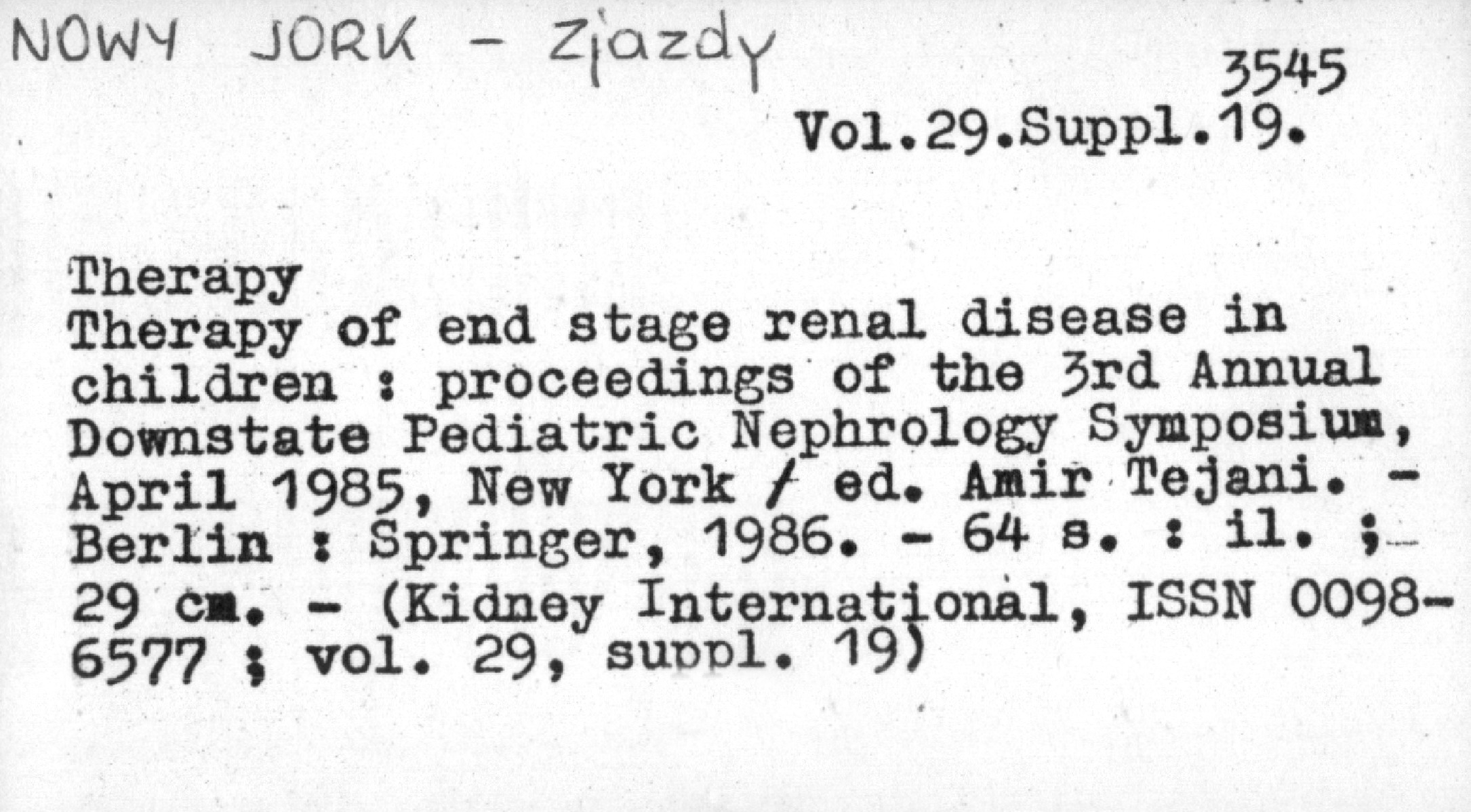 NOWY JORK - Zjazdy

3545

Vol.29.Suppl.19.

Therapy
Therapy of end stage renal disease in children : proceedings of the 3rd Annual Downstate Pediatric Nephrology Symposium, April 1985, New York / ed. Amir Tejani. - Berlin : Springer, 1986. - 64 s. : il. ; 29 cm. - (Kidney International, ISSN 0098-6577 ; vol. 29, suppl. 19)